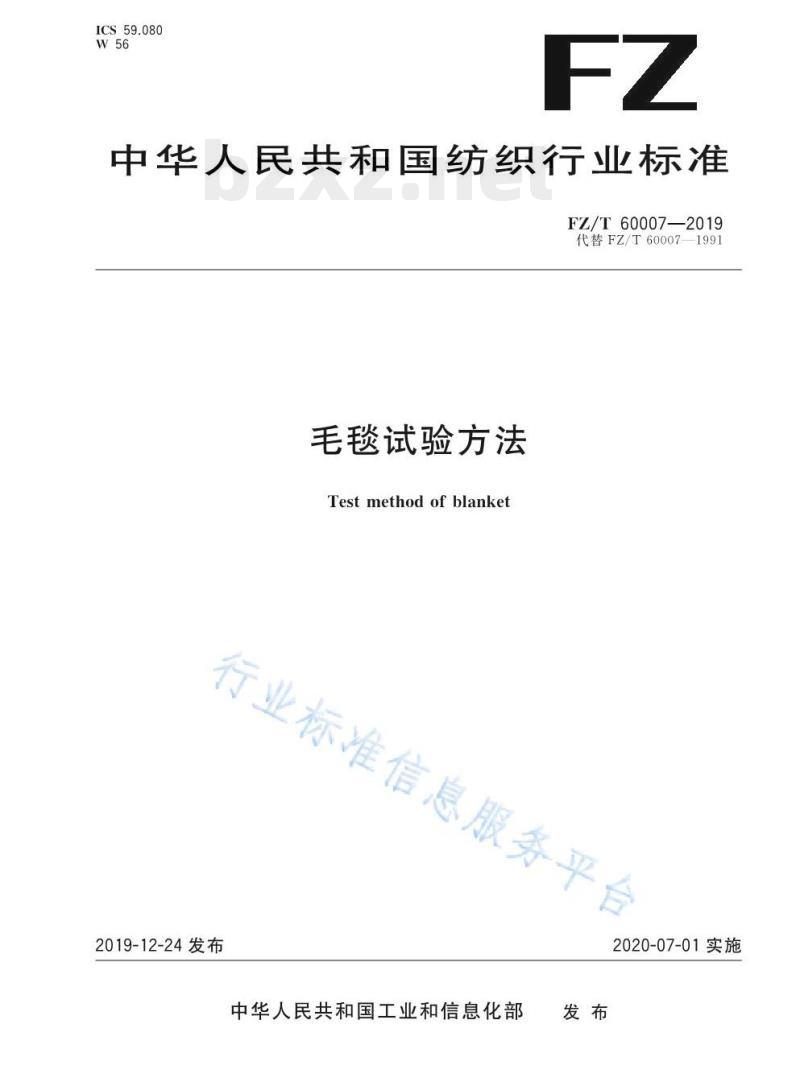 ICS 59.080
W 56

FZ

中华人民共和国纺织行业标准

bzxz.net

FZ/T 60007—2019
代替 FZ/T 60007—1991

毛毯试验方法

Test method of blanket

行业标准信息服务平台

2019-12-24 发布

2020-07-01 实施

中华人民共和国工业和信息化部 发布